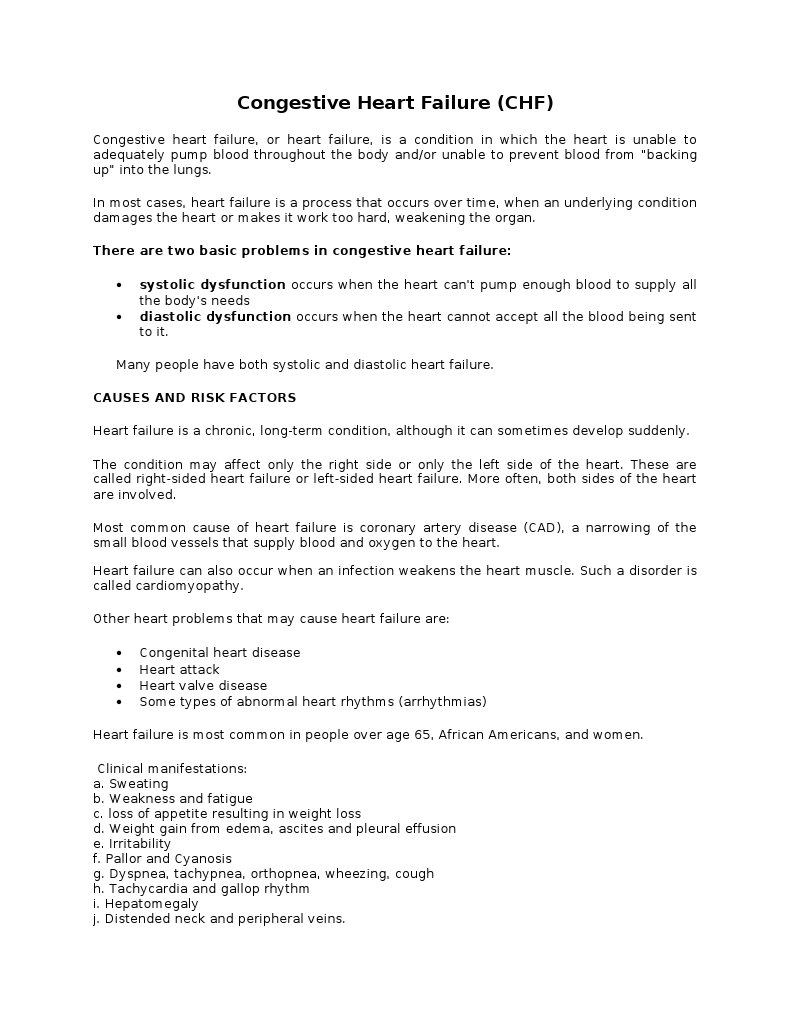 Congestive Heart Failure (CHF)

Congestive heart failure, or heart failure, is a condition in which the heart is unable to adequately pump blood throughout the body and/or unable to prevent blood from "backing up" into the lungs.

In most cases, heart failure is a process that occurs over time, when an underlying condition damages the heart or makes it work too hard, weakening the organ.

There are two basic problems in congestive heart failure:

• systolic dysfunction occurs when the heart can't pump enough blood to supply all the body's needs
• diastolic dysfunction occurs when the heart cannot accept all the blood being sent to it.

Many people have both systolic and diastolic heart failure.

CAUSES AND RISK FACTORS

Heart failure is a chronic, long-term condition, although it can sometimes develop suddenly.

The condition may affect only the right side or only the left side of the heart. These are called right-sided heart failure or left-sided heart failure. More often, both sides of the heart are involved.

Most common cause of heart failure is coronary artery disease (CAD), a narrowing of the small blood vessels that supply blood and oxygen to the heart.

Heart failure can also occur when an infection weakens the heart muscle. Such a disorder is called cardiomyopathy.

Other heart problems that may cause heart failure are:

• Congenital heart disease
• Heart attack
• Heart valve disease
• Some types of abnormal heart rhythms (arrhythmias)

Heart failure is most common in people over age 65, African Americans, and women.

Clinical manifestations:
a. Sweating
b. Weakness and fatigue
c. loss of appetite resulting in weight loss
d. Weight gain from edema, ascites and pleural effusion
e. Irritability
f. Pallor and Cyanosis
g. Dyspnea, tachypnea, orthopnea, wheezing, cough
h. Tachycardia and gallop rhythm
i. Hepatomegaly
j. Distended neck and peripheral veins.